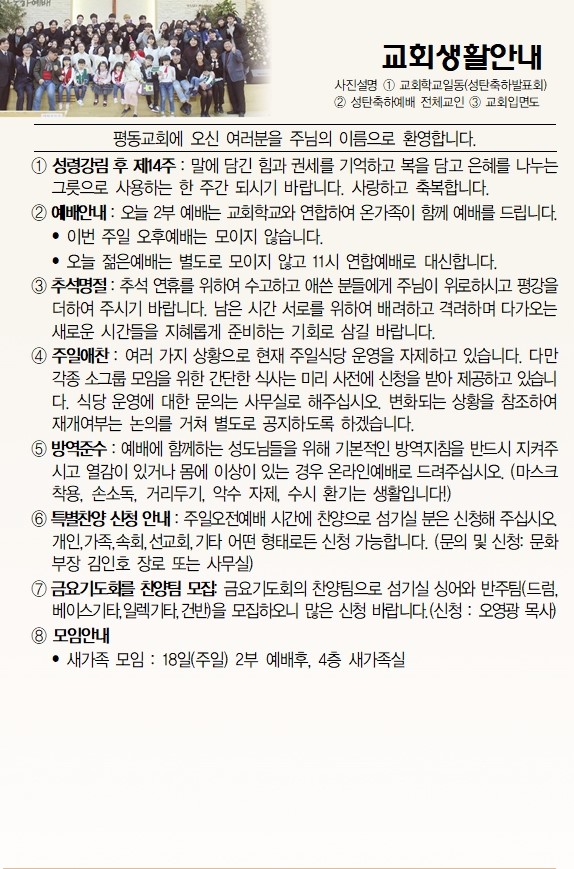 교회생활안내

사진설명 ① 교회학교일동(성탄축하발표회) ② 성탄축하예배 전체교인 ③ 교회입면도

평동교회에 오신 여러분을 주님의 이름으로 환영합니다.

① 성령강림 후 제14주 : 말에 담긴 힘과 권세를 기억하고 복을 담고 은혜를 나누는 그릇으로 사용하는 한 주간 되시기 바랍니다. 사랑하고 축복합니다.

② 예배안내 : 오늘 2부 예배는 교회학교와 연합하여 온가족이 함께 예배를 드립니다.
• 이번 주일 오후예배는 모이지 않습니다.
• 오늘 젊은예배는 별도로 모이지 않고 11시 연합예배로 대신합니다.

③ 추석명절 : 추석 연휴를 위하여 수고하고 애쓴 분들에게 주님이 위로하시고 평강을 더하여 주시기 바랍니다. 남은 시간 서로를 위하여 배려하고 격려하며 다가오는 새로운 시간들을 지혜롭게 준비하는 기회로 삼길 바랍니다.

④ 주일애찬 : 여러 가지 상황으로 현재 주일식당 운영을 자제하고 있습니다. 다만 각종 소그룹 모임을 위한 간단한 식사는 미리 사전에 신청을 받아 제공하고 있습니다. 식당 운영에 대한 문의는 사무실로 해주십시오. 변화되는 상황을 참조하여 재개여부는 논의를 거쳐 별도로 공지하도록 하겠습니다.

⑤ 방역준수 : 예배에 함께하는 성도님들을 위해 기본적인 방역지침을 반드시 지켜주시고 열감이 있거나 몸에 이상이 있는 경우 온라인예배로 드려주십시오. (마스크 착용, 손소독, 거리두기, 악수 자제, 수시 환기는 생활입니다!)

⑥ 특별찬양 신청 안내 : 주일오전예배 시간에 찬양으로 섬기실 분은 신청해 주십시오. 개인, 가족, 속회, 선교회, 기타 어떤 형태로든 신청 가능합니다. (문의 및 신청: 문화부장 김인호 장로 또는 사무실)

⑦ 금요기도회를 찬양팀 모집: 금요기도회의 찬양팀으로 섬기실 싱어와 반주팀(드럼, 베이스기타, 일렉기타, 건반)을 모집하오니 많은 신청 바랍니다.(신청 : 오영광 목사)

⑧ 모임안내
• 새가족 모임 : 18일(주일) 2부 예배후, 4층 새가족실